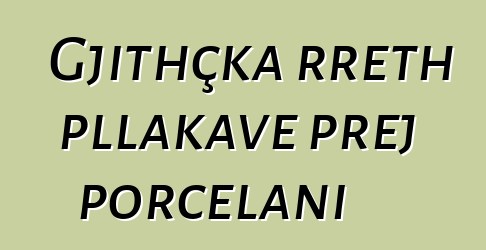 Gjithçka rreth pllakave prej porcelani